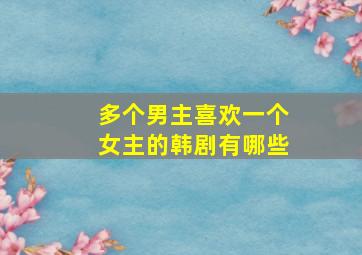 多个男主喜欢一个女主的韩剧有哪些